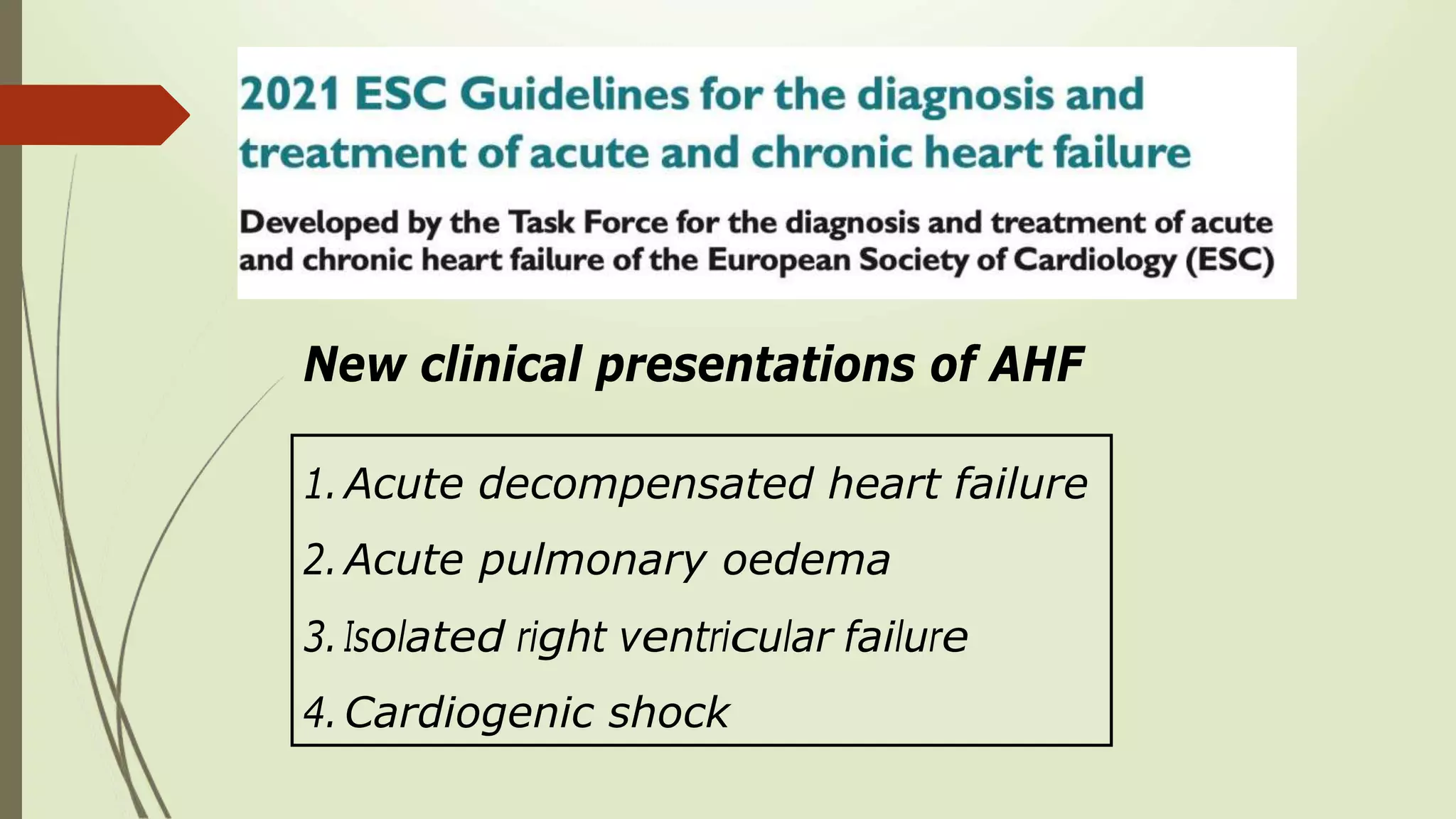 2021 ESC Guidelines for the diagnosis and treatment of acute and chronic heart failure

Developed by the Task Force for the diagnosis and treatment of acute and chronic heart failure of the European Society of Cardiology (ESC)

New clinical presentations of AHF

1. Acute decompensated heart failure
2. Acute pulmonary oedema
3. Isolated right ventricular failure
4. Cardiogenic shock